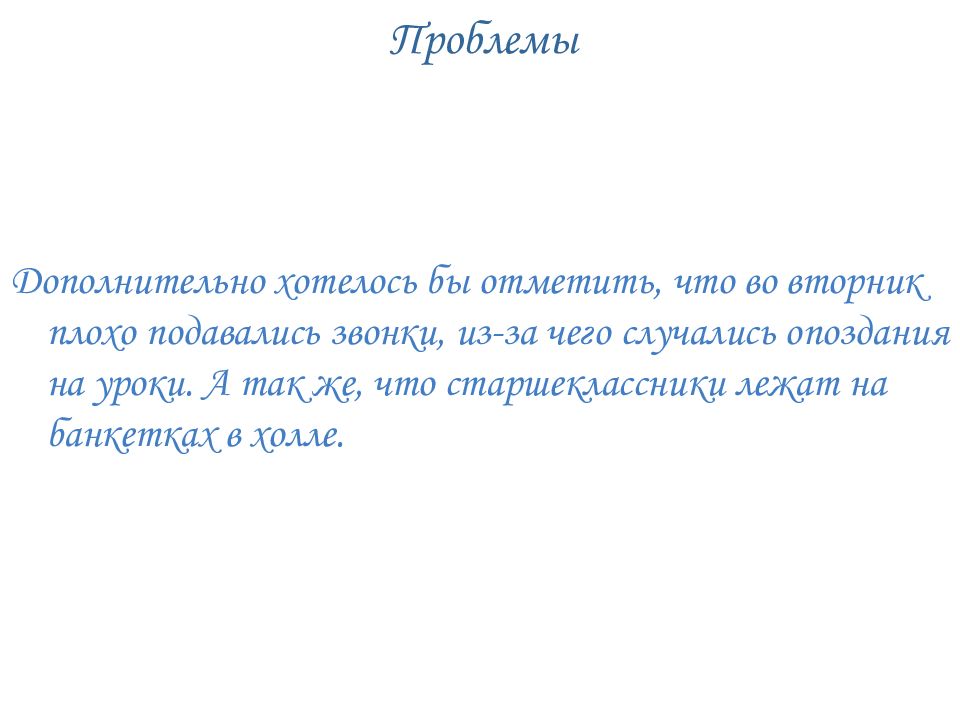 Проблемы

Дополнительно хотелось бы отметить, что во вторник плохо подавались звонки, из-за чего случались опоздания на уроки. А так же, что старшеклассники лежат на банкетках в холле.